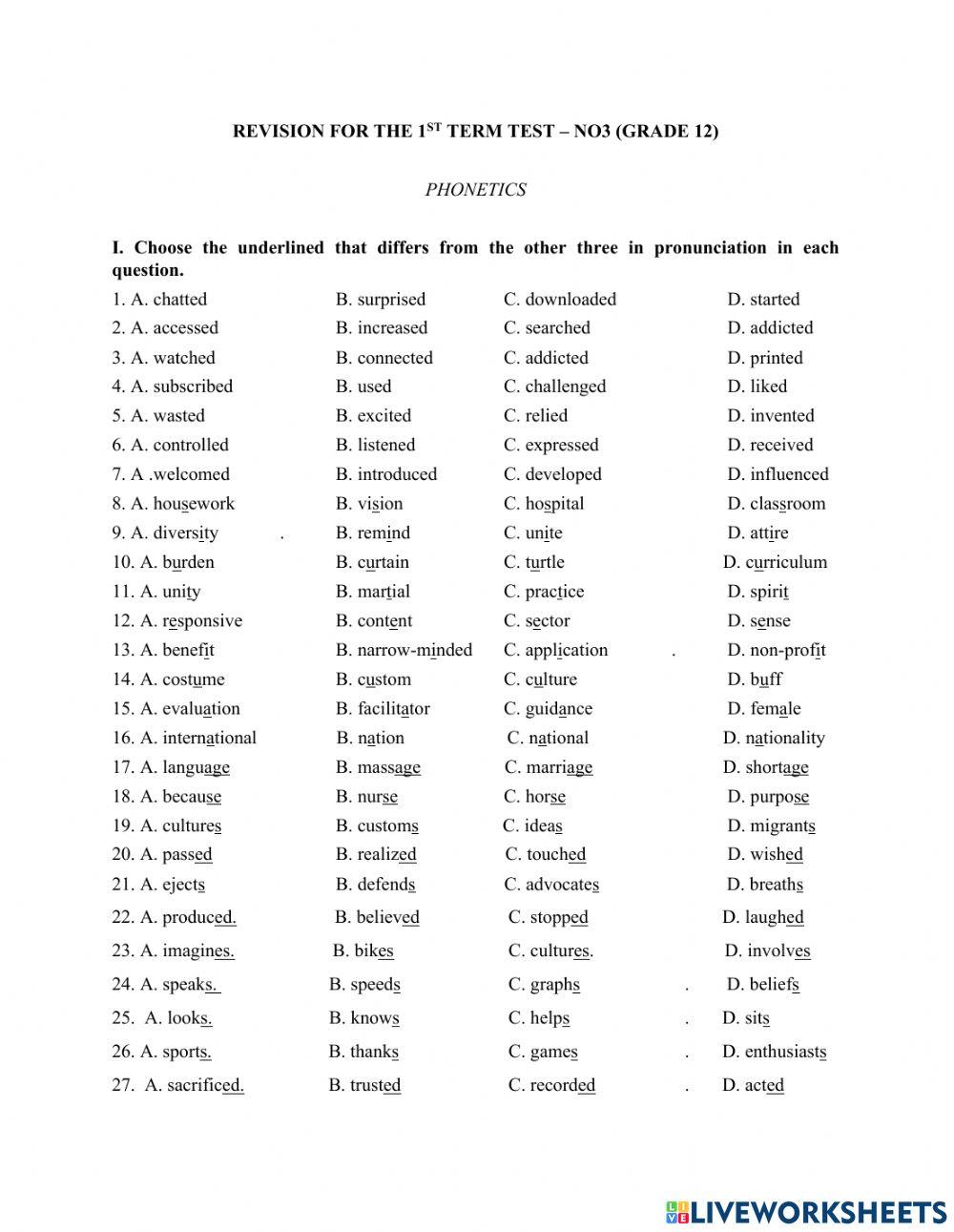 REVISION FOR THE $1^{ST}$ TERM TEST – NO3 (GRADE 12)

PHONETICS

I. Choose the underlined that differs from the other three in pronunciation in each question.

1. A. chatted B. surprised C. downloaded D. started
2. A. accessed B. increased C. searched D. addicted
3. A. watched B. connected C. addicted D. printed
4. A. subscribed B. used C. challenged D. liked
5. A. wasted B. excited C. relied D. invented
6. A. controlled B. listened C. expressed D. received
7. A .welcomed B. introduced C. developed D. influenced
8. A. housework B. vision C. hospital D. classroom
9. A. diversity . B. remind C. unite D. attire
10. A. burden B. curtain C. turtle D. curriculum
11. A. unity B. martial C. practice D. spirit
12. A. responsive B. content C. sector D. sense
13. A. benefit B. narrow-minded C. application . D. non-profit
14. A. costume B. custom C. culture D. buff
15. A. evaluation B. facilitator C. guidance D. female
16. A. international B. nation C. national D. nationality
17. A. language B. massage C. marriage D. shortage
18. A. because B. nurse C. horse D. purpose
19. A. cultures B. customs C. ideas D. migrants
20. A. passed B. realized C. touched D. wished
21. A. ejects B. defends C. advocates D. breaths
22. A. produced. B. believed C. stopped D. laughed
23. A. imagines. B. bikes C. cultures. D. involves
24. A. speaks. B. speeds C. graphs . D. beliefs
25. A. looks. B. knows C. helps . D. sits
26. A. sports. B. thanks C. games . D. enthusiasts
27. A. sacrificed. B. trusted C. recorded . D. acted

LIVEWORKSHEETS